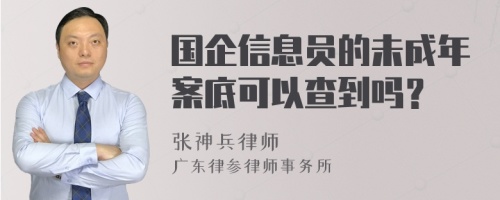 国企信息员的未成年案底可以查到吗？

张神兵律师
广东律参律师事务所